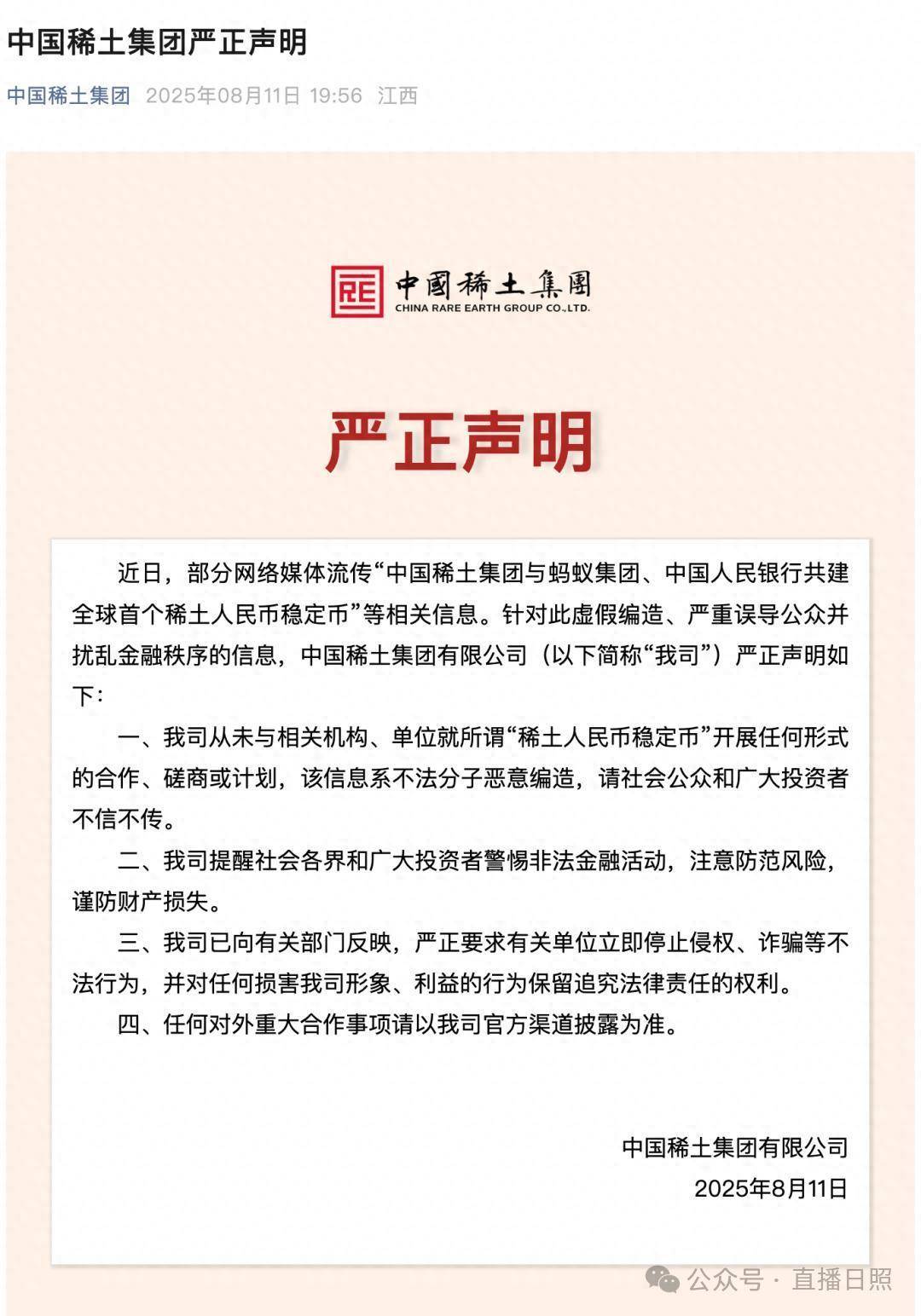 中国稀土集团严正声明

中国稀土集团 2025年08月11日 19:56 江西

中國稀土集團
CHINA RARE EARTH GROUP CO.,LTD.

严正声明

近日，部分网络媒体流传“中国稀土集团与蚂蚁集团、中国人民银行共建全球首个稀土人民币稳定币”等相关信息。针对此虚假编造、严重误导公众并扰乱金融秩序的信息，中国稀土集团有限公司（以下简称“我司”）严正声明如下：

一、我司从未与相关机构、单位就所谓“稀土人民币稳定币”开展任何形式的合作、磋商或计划，该信息系不法分子恶意编造，请社会公众和广大投资者不信不传。

二、我司提醒社会各界和广大投资者警惕非法金融活动，注意防范风险，谨防财产损失。

三、我司已向有关部门反映，严正要求有关单位立即停止侵权、诈骗等不法行为，并对任何损害我司形象、利益的行为保留追究法律责任的权利。

四、任何对外重大合作事项请以我司官方渠道披露为准。

中国稀土集团有限公司
2025年8月11日

公众号 · 直播日照